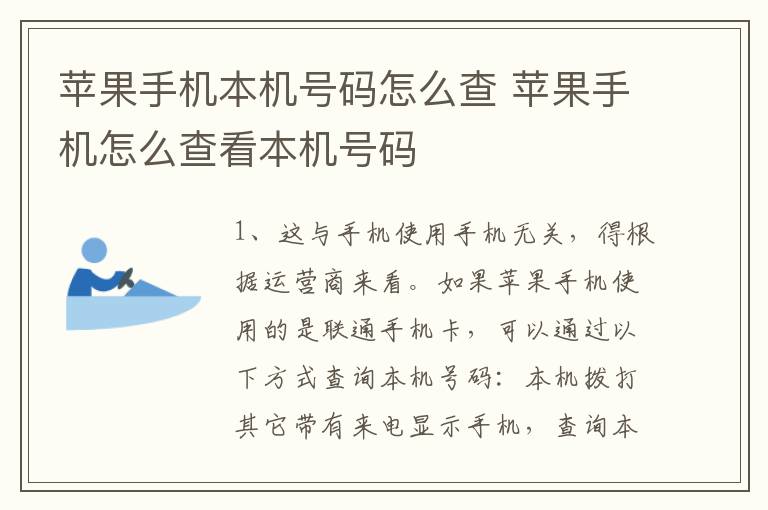 苹果手机本机号码怎么查 苹果手机怎么查看本机号码

1、这与手机使用手机无关，得根据运营商来看。如果苹果手机使用的是联通手机卡，可以通过以下方式查询本机号码：本机拨打其它带有来电显示手机，查询本